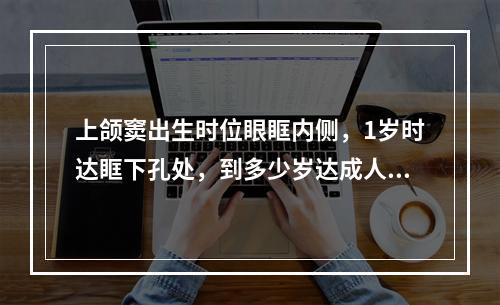 上颌窦出生时位眼眶内侧，1岁时达眶下孔处，到多少岁达成人...